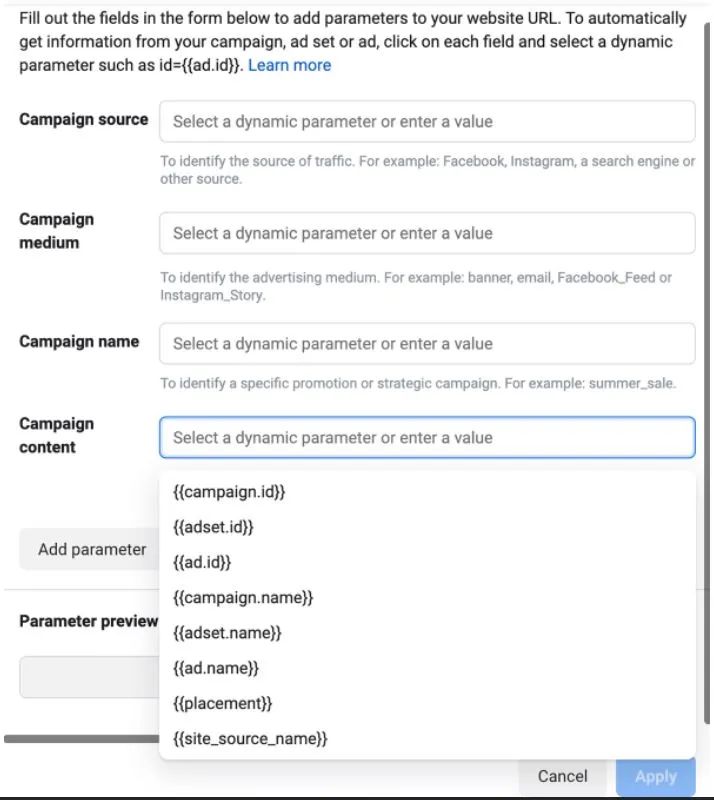 Fill out the fields in the form below to add parameters to your website URL. To automatically get information from your campaign, ad set or ad, click on each field and select a dynamic parameter such as id={{ad.id}}. Learn more

Campaign source

Select a dynamic parameter or enter a value

To identify the source of traffic. For example: Facebook, Instagram, a search engine or other source.

Campaign medium

Select a dynamic parameter or enter a value

To identify the advertising medium. For example: banner, email, Facebook_Feed or Instagram_Story.

Campaign name

Select a dynamic parameter or enter a value

To identify a specific promotion or strategic campaign. For example: summer_sale.

Campaign content

Select a dynamic parameter or enter a value

{{campaign.id}}
{{adset.id}}
{{ad.id}}
{{campaign.name}}
{{adset.name}}
{{ad.name}}
{{placement}}
{{site_source_name}}

Add parameter

Parameter preview

Cancel

Apply